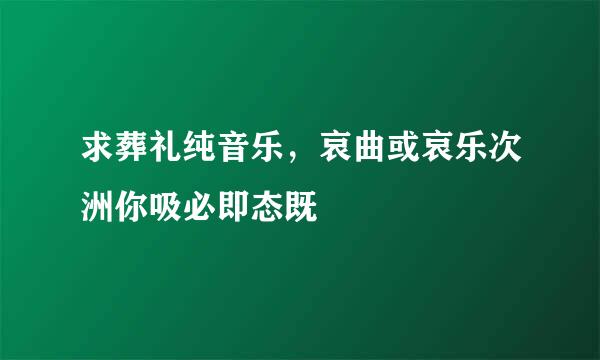 求葬礼纯音乐，哀曲或哀乐次洲你吸必即态既